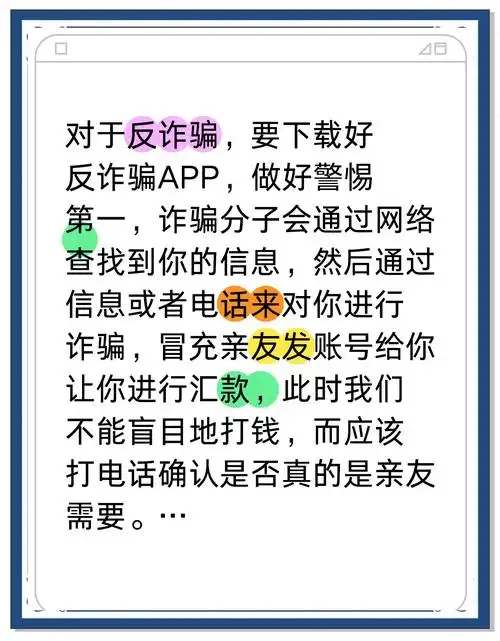 对于反诈骗，要下载好反诈骗APP，做好警惕

第一，诈骗分子会通过网络查找到你的信息，然后通过信息或者电话来对你进行诈骗，冒充亲友发账号给你让你进行汇款，此时我们不能盲目地打钱，而应该打电话确认是否真的是亲友需要。…